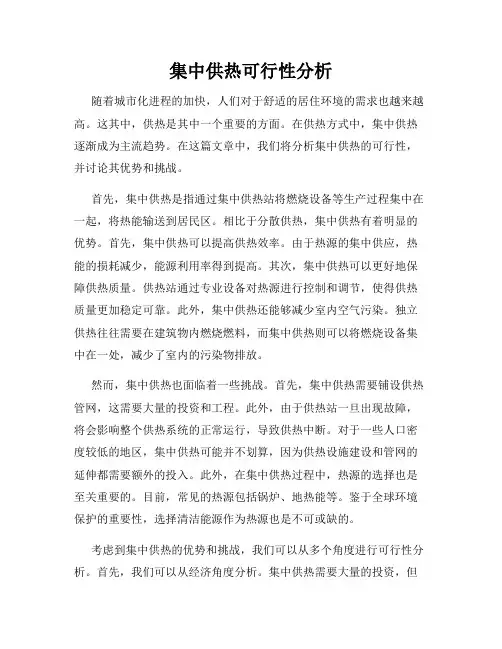 集中供热可行性分析

随着城市化进程的加快，人们对于舒适的居住环境的需求也越来越高。这其中，供热是其中一个重要的方面。在供热方式中，集中供热逐渐成为主流趋势。在这篇文章中，我们将分析集中供热的可行性，并讨论其优势和挑战。

首先，集中供热是指通过集中供热站将燃烧设备等生产过程集中在一起，将热能输送到居民区。相比于分散供热，集中供热有着明显的优势。首先，集中供热可以提高供热效率。由于热源的集中供应，热能的损耗减少，能源利用率得到提高。其次，集中供热可以更好地保障供热质量。供热站通过专业设备对热源进行控制和调节，使得供热质量更加稳定可靠。此外，集中供热还能够减少室内空气污染。独立供热往往需要在建筑物内燃烧燃料，而集中供热则可以将燃烧设备集中在一处，减少了室内的污染物排放。

然而，集中供热也面临着一些挑战。首先，集中供热需要铺设供热管网，这需要大量的投资和工程。此外，由于供热站一旦出现故障，将会影响整个供热系统的正常运行，导致供热中断。对于一些人口密度较低的地区，集中供热可能并不划算，因为供热设施建设和管网的延伸都需要额外的投入。此外，在集中供热过程中，热源的选择也是至关重要的。目前，常见的热源包括锅炉、地热能等。鉴于全球环境保护的重要性，选择清洁能源作为热源也是不可或缺的。

考虑到集中供热的优势和挑战，我们可以从多个角度进行可行性分析。首先，我们可以从经济角度分析。集中供热需要大量的投资，但